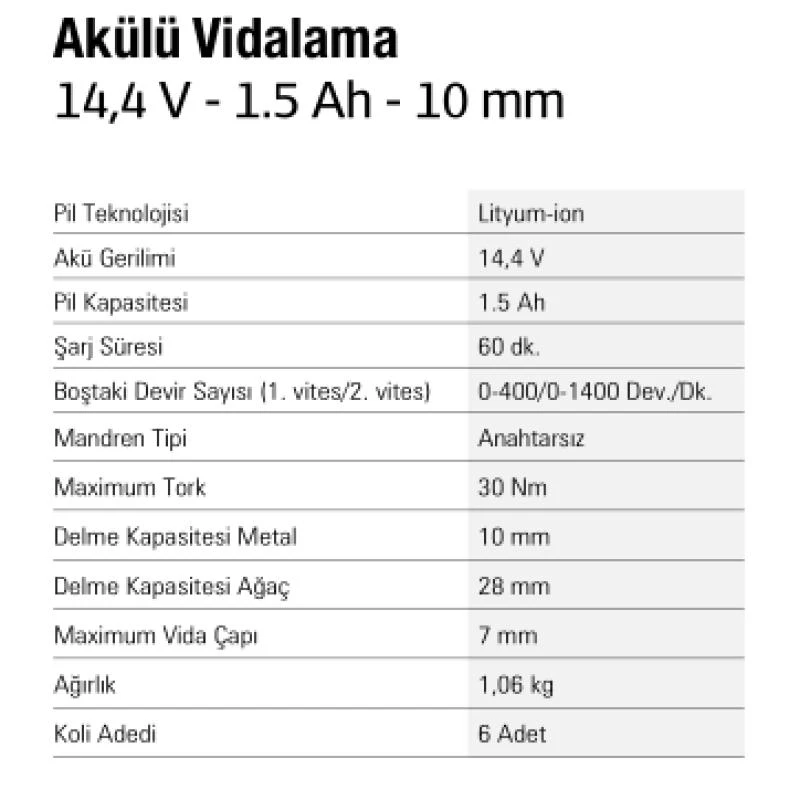 Akülü Vidalama
14,4 V - 1.5 Ah - 10 mm

| Pil Teknolojisi | Lityum-ion |
|---|---|
| Akü Gerilimi | 14,4 V |
| Pil Kapasitesi | 1.5 Ah |
| Şarj Süresi | 60 dk. |
| Boştaki Devir Sayısı (1. vites/2. vites) | 0-400/0-1400 Dev./Dk. |
| Mandren Tipi | Anahtarsız |
| Maximum Tork | 30 Nm |
| Delme Kapasitesi Metal | 10 mm |
| Delme Kapasitesi Ağaç | 28 mm |
| Maximum Vida Çapı | 7 mm |
| Ağırlık | 1,06 kg |
| Koli Adedi | 6 Adet |